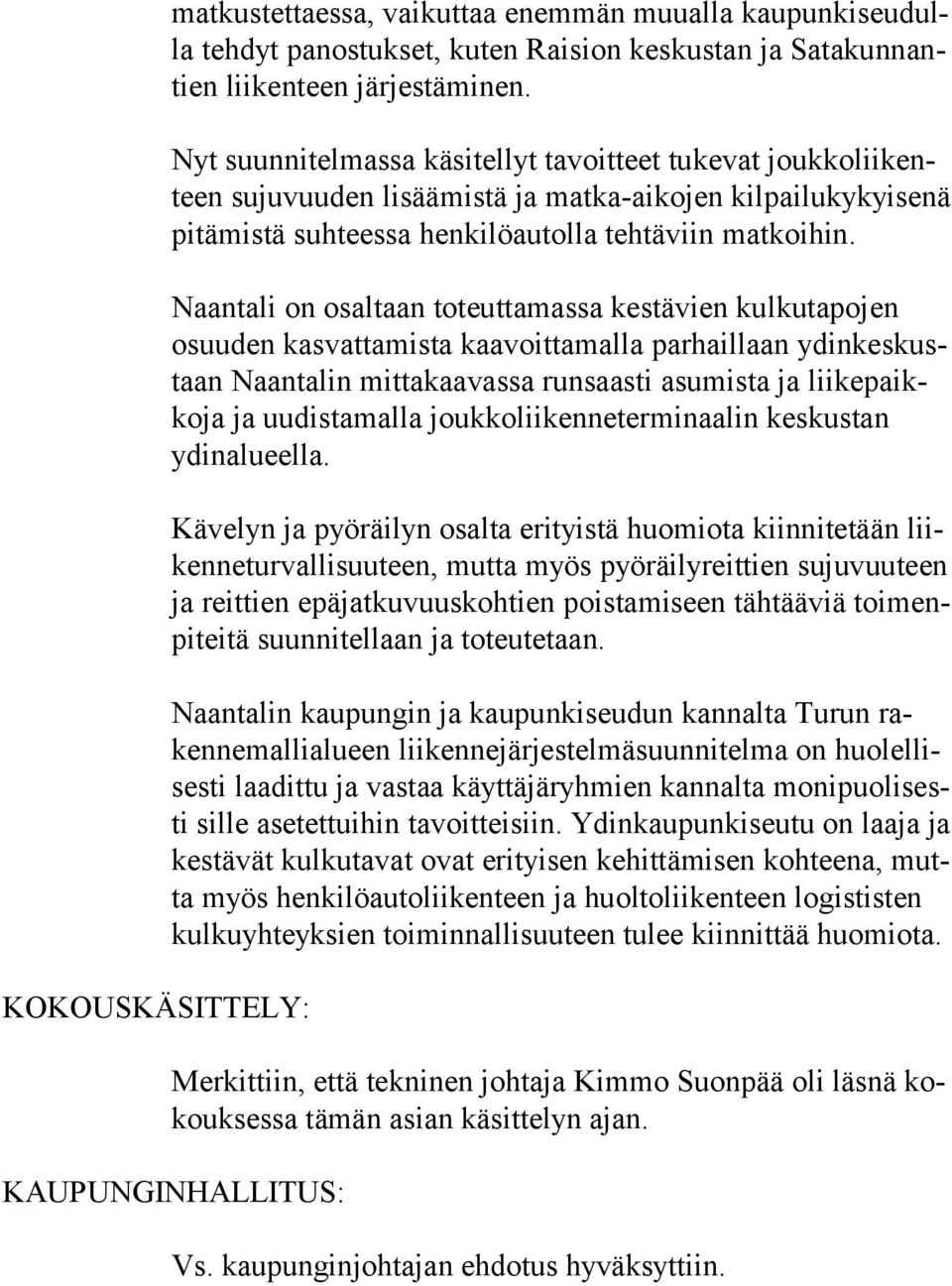 matkustettaessa, vaikuttaa enemmän muualla kaupunkiseudulla tehdyt panostukset, kuten Raision keskustan ja Satakunnantien liikenteen järjestäminen.

Nyt suunnitelmassa käsitellyt tavoitteet tukevat joukkoliikenteen sujuvuuden lisäämistä ja matka-aikojen kilpailukykyisenä pitämistä suhteessa henkilöautolla tehtäviin matkoihin.

Naantali on osaltaan toteuttamassa kestävien kulkutapojen osuuden kasvattamista kaavoittamalla parhaillaan ydinkeskustaan Naantalin mittakaavassa runsaasti asumista ja liikepaikkoja ja uudistamalla joukkoliikenneterminaalin keskustan ydinalueella.

Kävelyn ja pyöräilyn osalta erityistä huomiota kiinnitetään liikenneturvallisuuteen, mutta myös pyöräilyreittien sujuvuuteen ja reittien epäjatkuvuuskohtien poistamiseen tähtääviä toimenpiteitä suunnitellaan ja toteutetaan.

Naantalin kaupungin ja kaupunkiseudun kannalta Turun rakennemallialueen liikennejärjestelmäsuunnitelma on huolellisesti laadittu ja vastaa käyttäjäryhmien kannalta monipuolisesti sille asetettuihin tavoitteisiin. Ydinkaupunkiseutu on laaja ja kestävät kulkutavat ovat erityisen kehittämisen kohteena, mutta myös henkilöautoliikenteen ja huoltoliikenteen logististen kulkuyhteyksien toiminnallisuuteen tulee kiinnittää huomiota.

KOKOUSKÄSITTELY:

Merkittiin, että tekninen johtaja Kimmo Suonpää oli läsnä kokouksessa tämän asian käsittelyn ajan.

KAUPUNGINHALLITUS:

Vs. kaupunginjohtajan ehdotus hyväksyttiin.